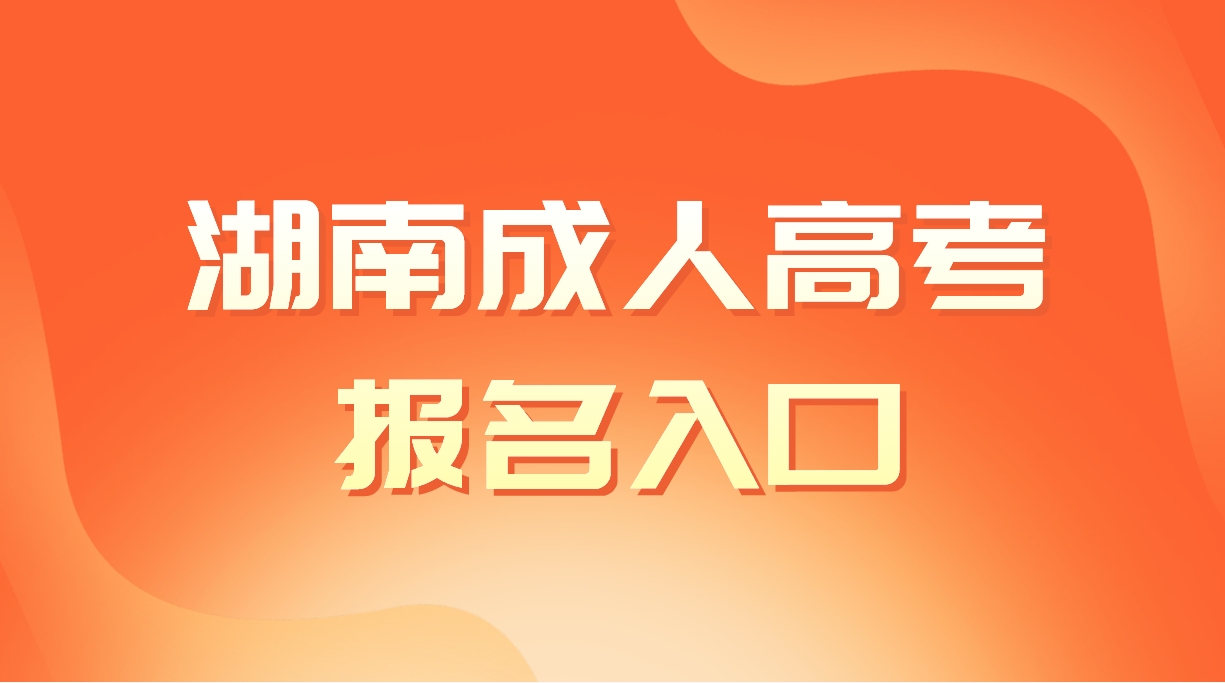 湖南成人高考
报名入口